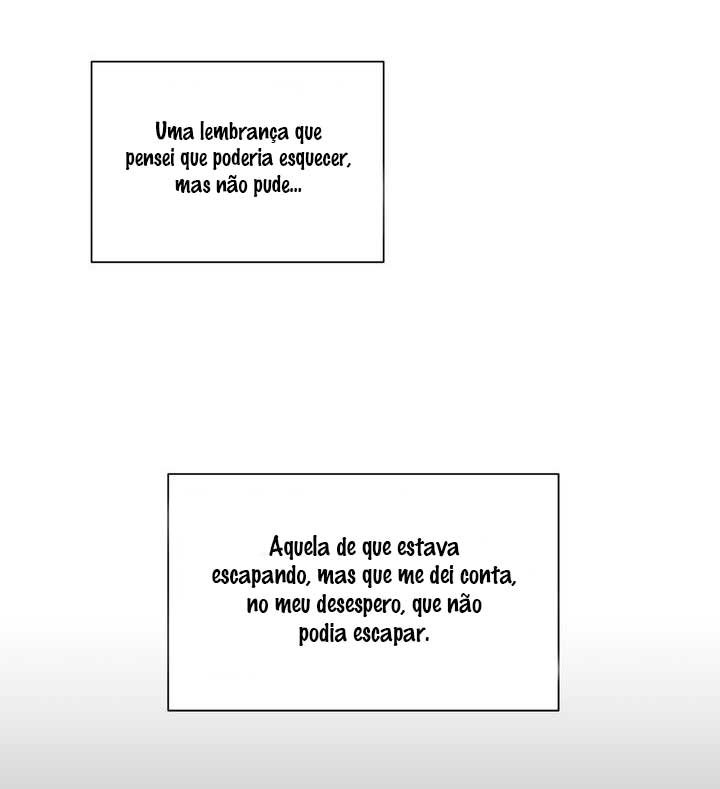 Uma lembrança que pensei que poderia esquecer, mas não pude...

Aquela de que estava escapando, mas que me dei conta, no meu desespero, que não podia escapar.